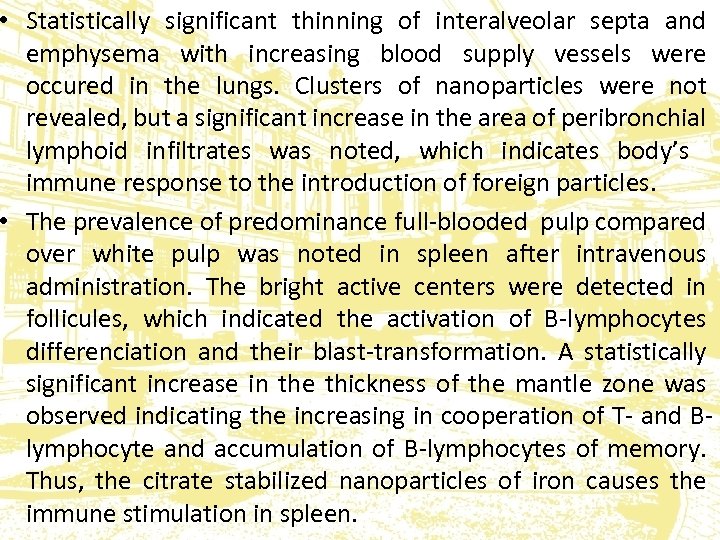 • Statistically significant thinning of interalveolar septa and emphysema with increasing blood supply vessels were occured in the lungs. Clusters of nanoparticles were not revealed, but a significant increase in the area of peribronchial lymphoid infiltrates was noted, which indicates body's immune response to the introduction of foreign particles.

• The prevalence of predominance full-blooded pulp compared over white pulp was noted in spleen after intravenous administration. The bright active centers were detected in follicules, which indicated the activation of B-lymphocytes differenciation and their blast-transformation. A statistically significant increase in the thickness of the mantle zone was observed indicating the increasing in cooperation of T- and B-lymphocyte and accumulation of B-lymphocytes of memory. Thus, the citrate stabilized nanoparticles of iron causes the immune stimulation in spleen.